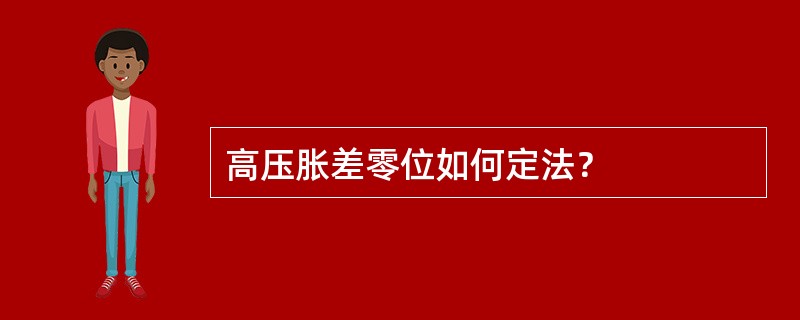 高压胀差零位如何定法？